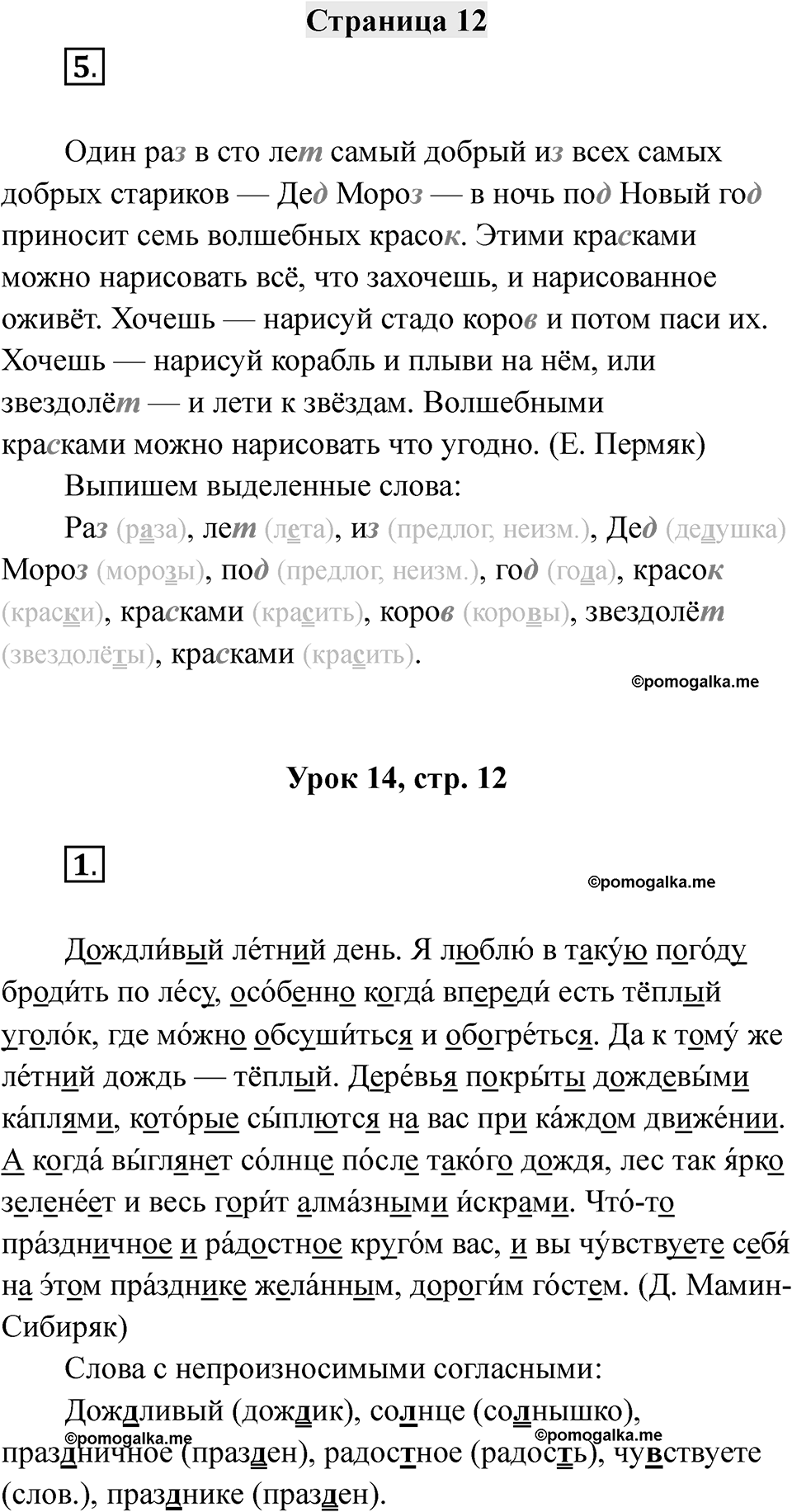 Страница 12

5.

Один раз в сто лет самый добрый из всех самых добрых стариков — Дед Мороз — в ночь под Новый год приносит семь волшебных красок. Этими красками можно нарисовать всё, что захочешь, и нарисованное оживёт. Хочешь — нарисуй стадо коров и потом паси их. Хочешь — нарисуй корабль и плыви на нём, или звездолёт — и лети к звёздам. Волшебными красками можно нарисовать что угодно. (Е. Пермяк)

Выпишем выделенные слова:

Раз (раза), лет (лета), из (предлог, неизм.), Дед (дедушка) Мороз (морозы), под (предлог, неизм.), год (года), красок (краски), красками (красить), коров (коровы), звездолёт (звездолёты), красками (красить).

©pomogalka.me

Урок 14, стр. 12

1.

©pomogalka.me

Дождли́вый ле́тний день. Я люблю́ в таку́ю пого́ду броди́ть по ле́су, осо́бенно когда́ впереди́ есть тёплый уголо́к, где мо́жно обсуши́ться и обогре́ться. Да к тому́ же ле́тний дождь — тёплый. Дере́вья покры́ты дождевы́ми ка́плями, кото́рые сы́плются на вас при ка́ждом движе́нии. А когда́ вы́глянет со́лнце по́сле тако́го дождя, лес так я́рко зелене́ет и весь гори́т алма́зными и́скрами. Что́-то пра́здничное и ра́достное круго́м вас, и вы чу́вствуете себя́ на э́том пра́зднике жела́нным, дороги́м го́стем. (Д. Мамин-Сибиряк)

Слова с непроизносимыми согласными:

Дождливый (дождик), солнце (солнышко), праздничное (празден), радостное (радость), чувствуете (слов.), празднике (празден).

©pomogalka.me

©pomogalka.me